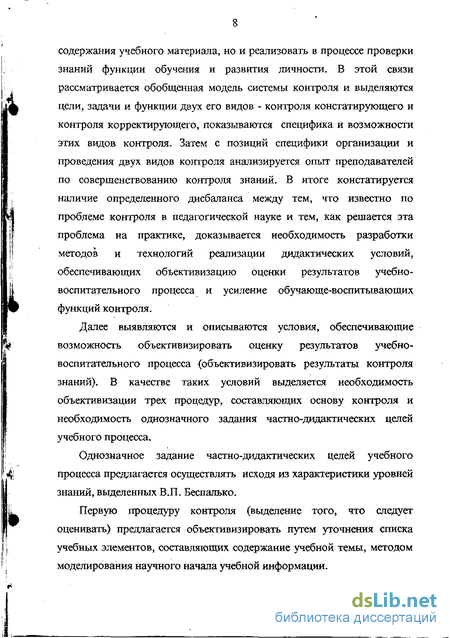 8

содержания учебного материала, но и реализовать в процессе проверки знаний функции обучения и развития личности. В этой связи рассматривается обобщенная модель системы контроля и выделяются цели, задачи и функции двух его видов - контроля констатирующего и контроля корректирующего, показываются специфика и возможности этих видов контроля. Затем с позиций специфики организации и проведения двух видов контроля анализируется опыт преподавателей по совершенствованию контроля знаний. В итоге констатируется наличие определенного дисбаланса между тем, что известно по проблеме контроля в педагогической науке и тем, как решается эта проблема на практике, доказывается необходимость разработки методов и технологий реализации дидактических условий, обеспечивающих объективизацию оценки результатов учебно-воспитательного процесса и усиление обучающе-воспитывающих функций контроля.

Далее выявляются и описываются условия, обеспечивающие возможность объективизировать оценку результатов учебно-воспитательного процесса (объективизировать результаты контроля знаний). В качестве таких условий выделяется необходимость объективизации трех процедур, составляющих основу контроля и необходимость однозначного задания частно-дидактических целей учебного процесса.

Однозначное задание частно-дидактических целей учебного процесса предлагается осуществлять исходя из характеристики уровней знаний, выделенных В.П. Беспалько.

Первую процедуру контроля (выделение того, что следует оценивать) предлагается объективизировать путем уточнения списка учебных элементов, составляющих содержание учебной темы, методом моделирования научного начала учебной информации.

dsLib.net
библиотека диссертаций